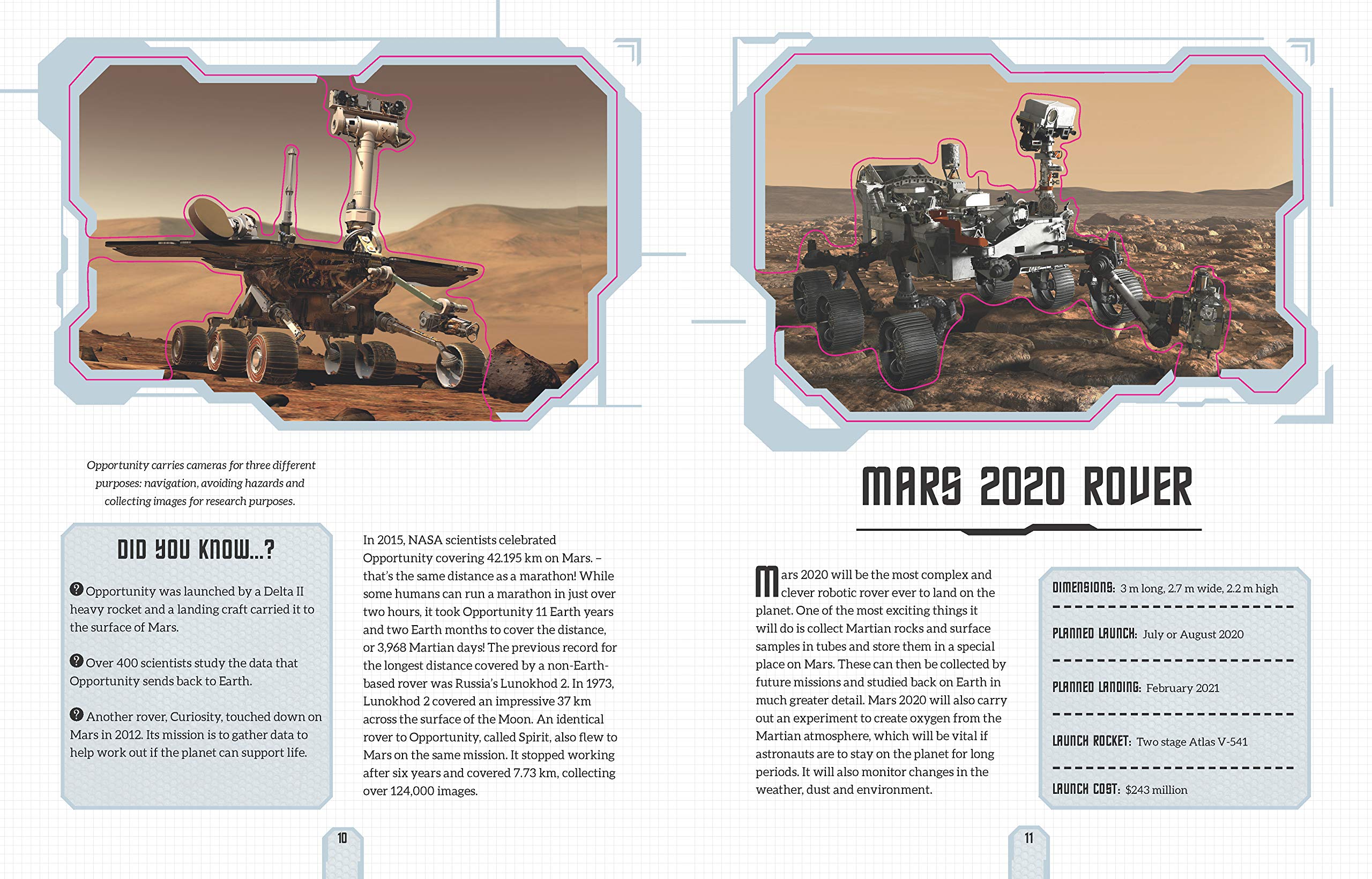 Opportunity carries cameras for three different purposes: navigation, avoiding hazards and collecting images for research purposes.

DID YOU KNOW...?

Opportunity was launched by a Delta II heavy rocket and a landing craft carried it to the surface of Mars.

Over 400 scientists study the data that Opportunity sends back to Earth.

Another rover, Curiosity, touched down on Mars in 2012. Its mission is to gather data to help work out if the planet can support life.

In 2015, NASA scientists celebrated Opportunity covering 42.195 km on Mars. – that's the same distance as a marathon! While some humans can run a marathon in just over two hours, it took Opportunity 11 Earth years and two Earth months to cover the distance, or 3,968 Martian days! The previous record for the longest distance covered by a non-Earth-based rover was Russia's Lunokhod 2. In 1973, Lunokhod 2 covered an impressive 37 km across the surface of the Moon. An identical rover to Opportunity, called Spirit, also flew to Mars on the same mission. It stopped working after six years and covered 7.73 km, collecting over 124,000 images.

10

MARS 2020 ROVER

Mars 2020 will be the most complex and clever robotic rover ever to land on the planet. One of the most exciting things it will do is collect Martian rocks and surface samples in tubes and store them in a special place on Mars. These can then be collected by future missions and studied back on Earth in much greater detail. Mars 2020 will also carry out an experiment to create oxygen from the Martian atmosphere, which will be vital if astronauts are to stay on the planet for long periods. It will also monitor changes in the weather, dust and environment.

DIMENSIONS: 3 m long, 2.7 m wide, 2.2 m high

PLANNED LAUNCH: July or August 2020

PLANNED LANDING: February 2021

LAUNCH ROCKET: Two stage Atlas V-541

LAUNCH COST: $243 million

11